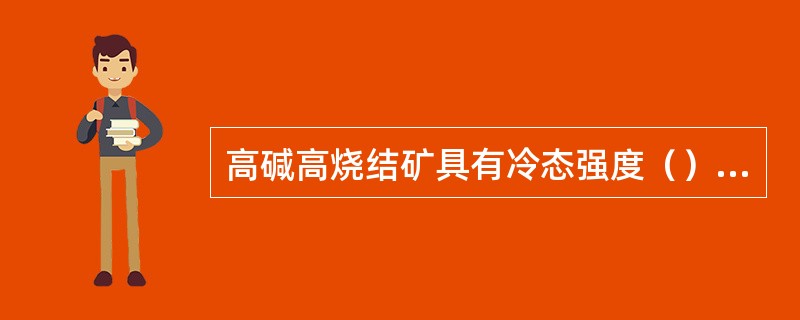 高碱高烧结矿具有冷态强度（）...